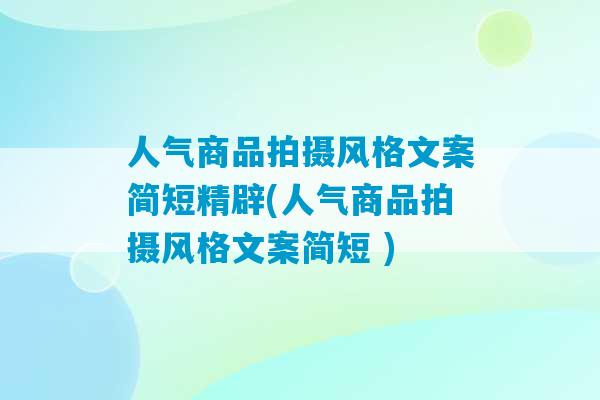 人气商品拍摄风格文案简短精辟(人气商品拍摄风格文案简短 )